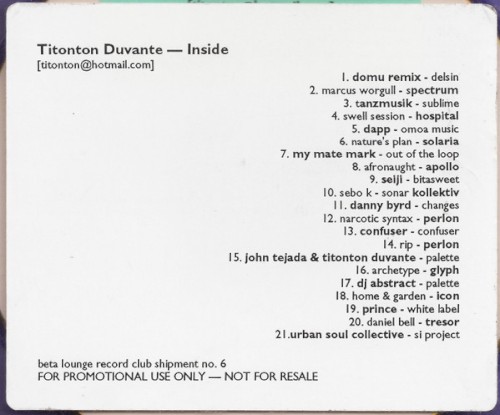 Titonton Duvante — Inside
[titonton@hotmail.com]

1. domu remix - delsin
2. marcus worgull - spectrum
3. tanzmusik - sublime
4. swell session - hospital
5. dapp - omoa music
6. nature's plan - solaria
7. my mate mark - out of the loop
8. afronaught - apollo
9. seiji - bitasweet
10. sebo k - sonar kollektiv
11. danny byrd - changes
12. narcotic syntax - perlon
13. confuser - confuser
14. rip - perlon
15. john tejada & titonton duvante - palette
16. archetype - glyph
17. dj abstract - palette
18. home & garden - icon
19. prince - white label
20. daniel bell - tresor
21.urban soul collective - si project

beta lounge record club shipment no. 6
FOR PROMOTIONAL USE ONLY — NOT FOR RESALE